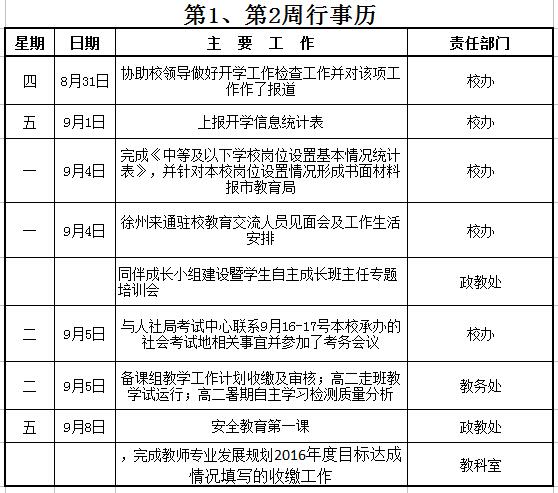 第1、第2周行事历

| 星期 | 日期 | 主 要 工 作 | 责任部门 |
|---|---|---|---|
| 四 | 8月31日 | 协助校领导做好开学工作检查工作并对该项工作作了报道 | 校办 |
| 五 | 9月1日 | 上报开学信息统计表 | 校办 |
| 一 | 9月4日 | 完成《中等及以下学校岗位设置基本情况统计表》，并针对本校岗位设置情况形成书面材料报市教育局 | 校办 |
| 一 | 9月4日 | 徐州来通驻校教育交流人员见面会及工作生活安排 | 校办 |
|  |  | 同伴成长小组建设暨学生自主成长班主任专题培训会 | 政教处 |
| 二 | 9月5日 | 与人社局考试中心联系9月16-17号本校承办的社会考试地相关事宜并参加了考务会议 | 校办 |
| 二 | 9月5日 | 备课组教学工作计划收缴及审核；高二走班教学试运行；高二暑期自主学习检测质量分析 | 教务处 |
| 五 | 9月8日 | 安全教育第一课 | 政教处 |
|  |  | ，完成教师专业发展规划2016年度目标达成情况填写的收缴工作 | 教科室 |